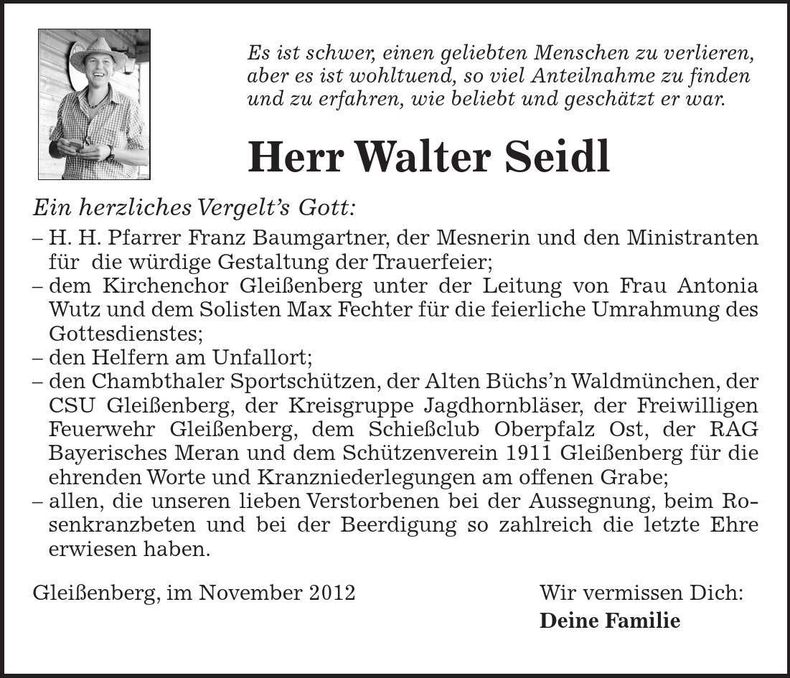 Es ist schwer, einen geliebten Menschen zu verlieren, aber es ist wohltuend, so viel Anteilnahme zu finden und zu erfahren, wie beliebt und geschätzt er war.

Herr Walter Seidl

Ein herzliches Vergelt's Gott:
– H. H. Pfarrer Franz Baumgartner, der Mesnerin und den Ministranten für die würdige Gestaltung der Trauerfeier;
– dem Kirchenchor Gleißenberg unter der Leitung von Frau Antonia Wutz und dem Solisten Max Fechter für die feierliche Umrahmung des Gottesdienstes;
– den Helfern am Unfallort;
– den Chambthaler Sportschützen, der Alten Büchs'n Waldmünchen, der CSU Gleißenberg, der Kreisgruppe Jagdhornbläser, der Freiwilligen Feuerwehr Gleißenberg, dem Schießclub Oberpfalz Ost, der RAG Bayerisches Meran und dem Schützenverein 1911 Gleißenberg für die ehrenden Worte und Kranzniederlegungen am offenen Grabe;
– allen, die unseren lieben Verstorbenen bei der Aussegnung, beim Rosenkranzbeten und bei der Beerdigung so zahlreich die letzte Ehre erwiesen haben.

Gleißenberg, im November 2012

Wir vermissen Dich:
Deine Familie